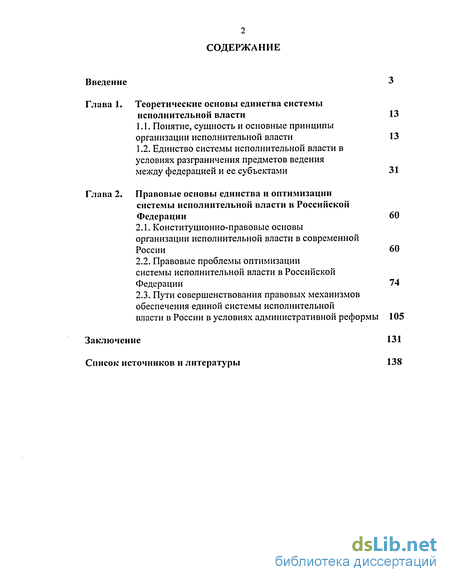 2

СОДЕРЖАНИЕ

Введение 3

Глава 1. Теоретические основы единства системы исполнительной власти 13

1.1. Понятие, сущность и основные принципы организации исполнительной власти 13

1.2. Единство системы исполнительной власти в условиях разграничения предметов ведения между федерацией и ее субъектами 31

Глава 2. Правовые основы единства и оптимизации системы исполнительной власти в Российской Федерации 60

2.1. Конституционно-правовые основы организации исполнительной власти в современной России 60

2.2. Правовые проблемы оптимизации системы исполнительной власти в Российской Федерации 74

2.3. Пути совершенствования правовых механизмов обеспечения единой системы исполнительной власти в России в условиях административной реформы 105

Заключение 131

Список источников и литературы 138

dsLib.net
библиотека диссертаций